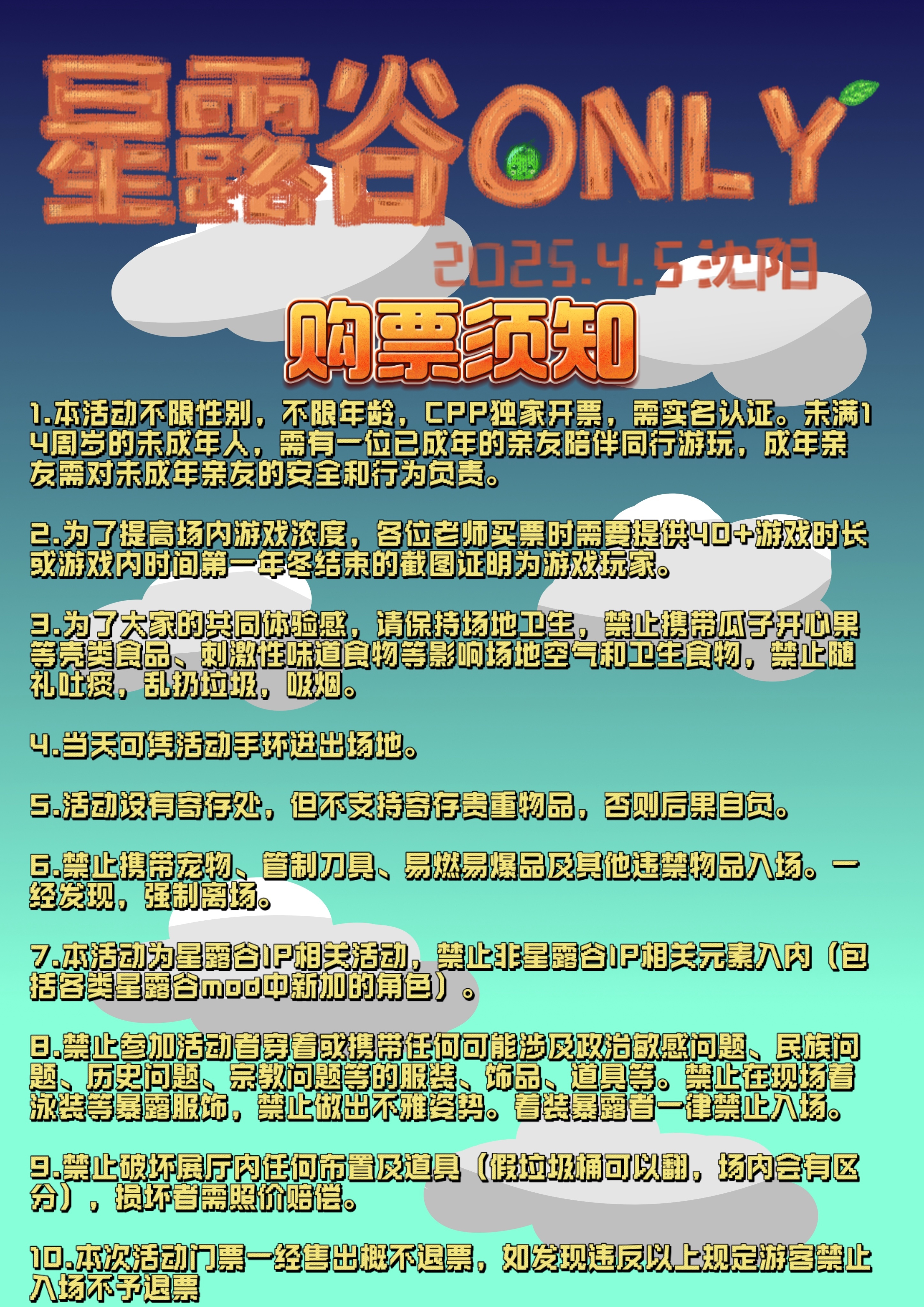 星露谷ONLY

2025.4.5沈阳

购票须知

1.本活动不限性别，不限年龄，CPP独家开票，需实名认证。未满14周岁的未成年人，需有一位已成年的亲友陪伴同行游玩，成年亲友需对未成年亲友的安全和行为负责。

2.为了提高场内游戏浓度，各位老师买票时需要提供40+游戏时长或游戏内时间第一年冬结束的截图证明为游戏玩家。

3.为了大家的共同体验感，请保持场地卫生，禁止携带瓜子开心果等壳类食品、刺激性味道食物等影响场地空气和卫生食物，禁止随礼吐痰，乱扔垃圾，吸烟。

4.当天可凭活动手环进出场地。

5.活动设有寄存处，但不支持寄存贵重物品，否则后果自负。

6.禁止携带宠物、管制刀具、易燃易爆品及其他违禁物品入场。一经发现，强制离场。

7.本活动为星露谷IP相关活动，禁止非星露谷IP相关元素入内（包括各类星露谷mod中新加的角色）。

8.禁止参加活动者穿着或携带任何可能涉及政治敏感问题、民族问题、历史问题、宗教问题等的服装、饰品、道具等。禁止在现场着泳装等暴露服饰，禁止做出不雅姿势。着装暴露者一律禁止入场。

9.禁止破坏展厅内任何布置及道具（假垃圾桶可以翻，场内会有区分），损坏者需照价赔偿。

10.本次活动门票一经售出概不退票，如发现违反以上规定游客禁止入场不予退票